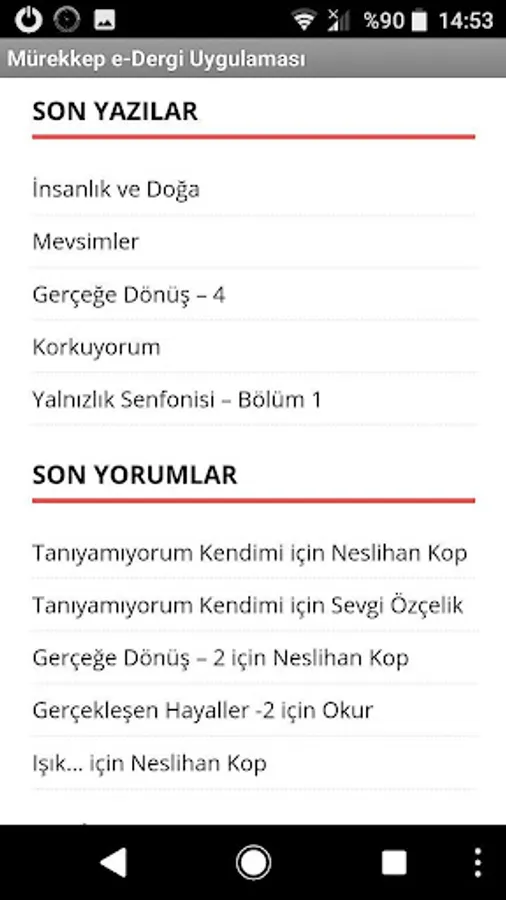 %90 14:53

Mürekkep e-Dergi Uygulaması

SON YAZILAR

İnsanlık ve Doğa

Mevsimler

Gerçeğe Dönüş – 4

Korkuyorum

Yalnızlık Senfonisi – Bölüm 1

SON YORUMLAR

Tanıyamıyorum Kendimi için Neslihan Kop

Tanıyamıyorum Kendimi için Sevgi Özçelik

Gerçeğe Dönüş – 2 için Neslihan Kop

Gerçekleşen Hayaller -2 için Okur

Işık... için Neslihan Kop